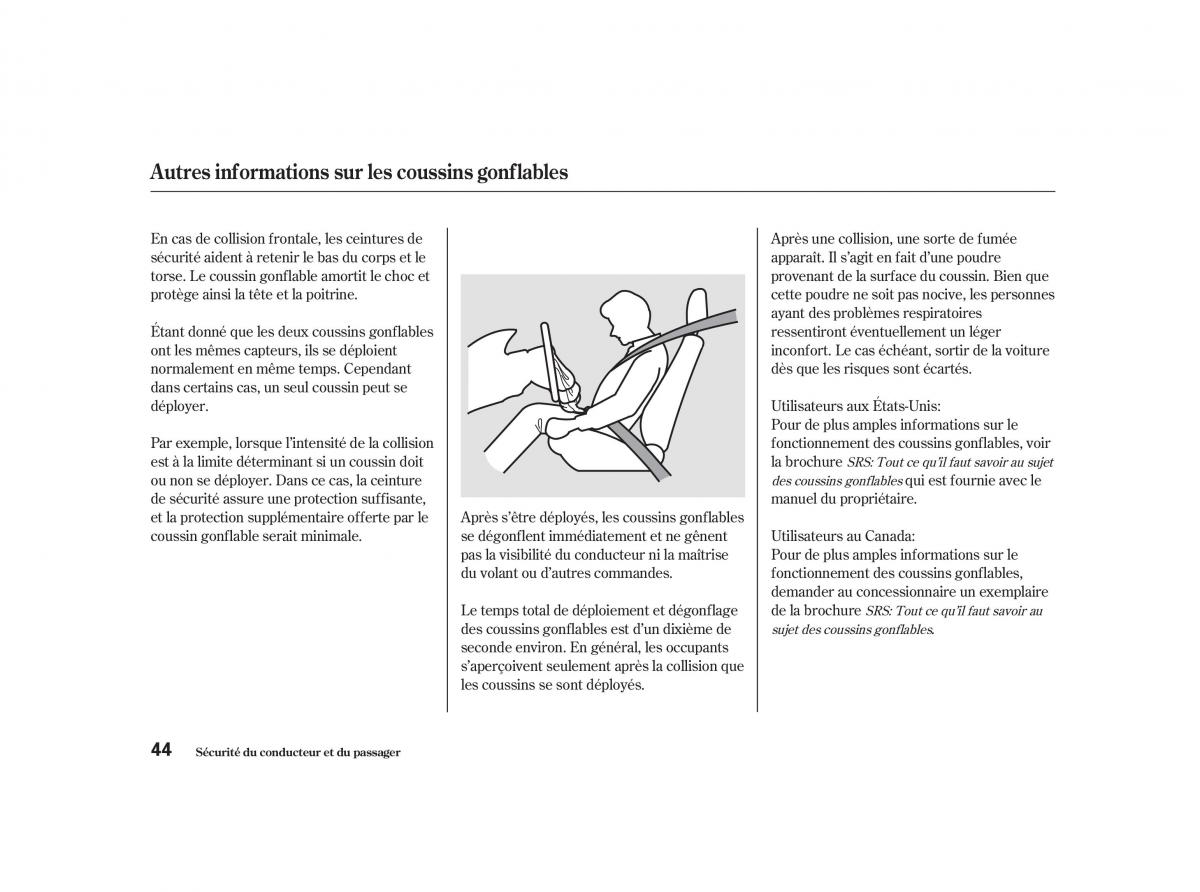 Autres informations sur les coussins gonflables

En cas de collision frontale, les ceintures de sécurité aident à retenir le bas du corps et le torse. Le coussin gonflable amortit le choc et protège ainsi la tête et la poitrine.

Étant donné que les deux coussins gonflables ont les mêmes capteurs, ils se déploient normalement en même temps. Cependant dans certains cas, un seul coussin peut se déployer.

Par exemple, lorsque l'intensité de la collision est à la limite déterminant si un coussin doit ou non se déployer. Dans ce cas, la ceinture de sécurité assure une protection suffisante, et la protection supplémentaire offerte par le coussin gonflable serait minimale.

Après s'être déployés, les coussins gonflables se dégonflent immédiatement et ne gênent pas la visibilité du conducteur ni la maîtrise du volant ou d'autres commandes.

Le temps total de déploiement et dégonflage des coussins gonflables est d'un dixième de seconde environ. En général, les occupants s'aperçoivent seulement après la collision que les coussins se sont déployés.

Après une collision, une sorte de fumée apparaît. Il s'agit en fait d'une poudre provenant de la surface du coussin. Bien que cette poudre ne soit pas nocive, les personnes ayant des problèmes respiratoires ressentiront éventuellement un léger inconfort. Le cas échéant, sortir de la voiture dès que les risques sont écartés.

Utilisateurs aux États-Unis:
Pour de plus amples informations sur le fonctionnement des coussins gonflables, voir la brochure SRS: Tout ce qu'il faut savoir au sujet des coussins gonflables qui est fournie avec le manuel du propriétaire.

Utilisateurs au Canada:
Pour de plus amples informations sur le fonctionnement des coussins gonflables, demander au concessionnaire un exemplaire de la brochure SRS: Tout ce qu'il faut savoir au sujet des coussins gonflables.

44 Sécurité du conducteur et du passager